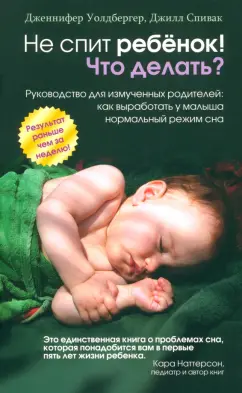 Дженнифер Уолдбергер, Джилл Спивак

Не спит ребёнок!
Что делать?

Руководство для измученных родителей: как выработать у малыша нормальный режим сна

Результат раньше чем за неделю!

Это единственная книга о проблемах сна, которая понадобится вам в первые пять лет жизни ребенка.

Кара Наттерсон, педиатр и автор книг